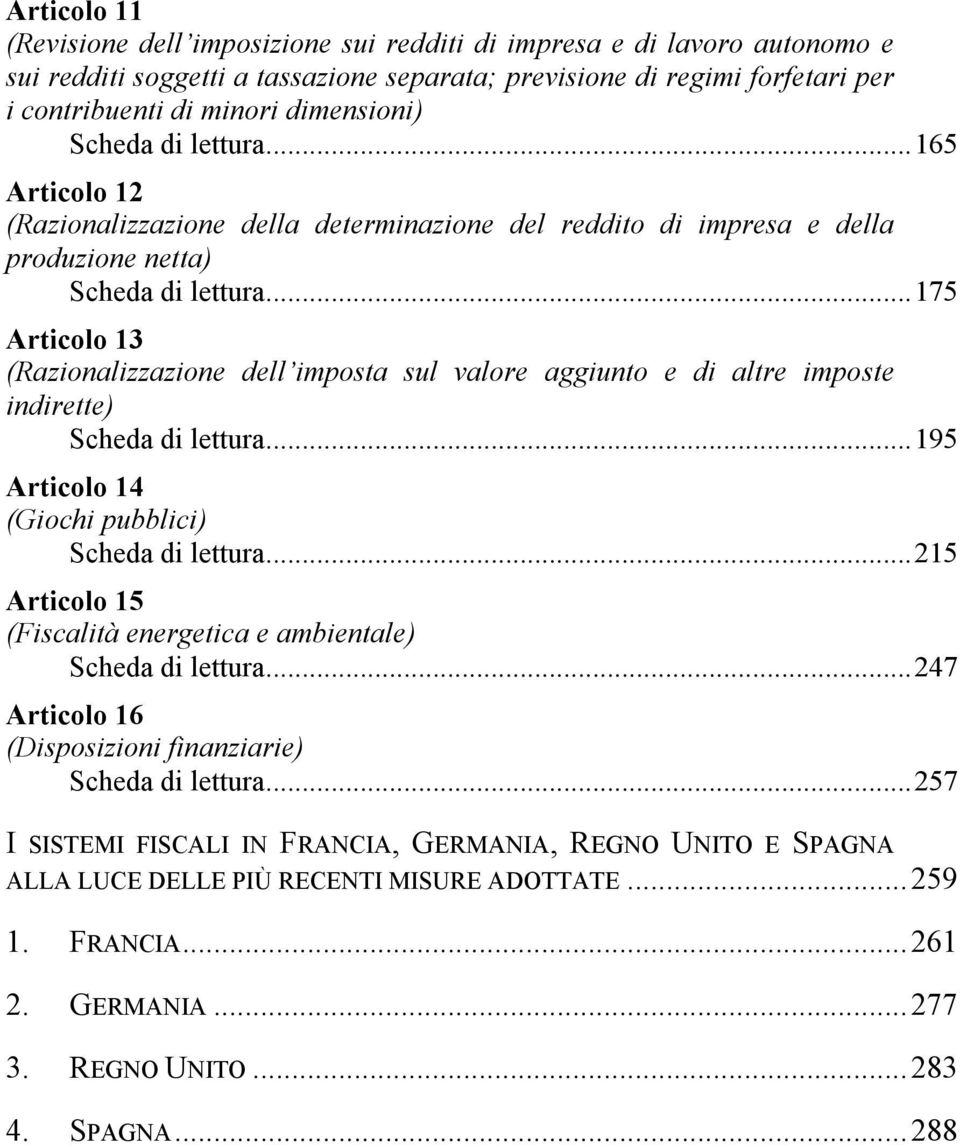 Articolo 11
(Revisione dell'imposizione sui redditi di impresa e di lavoro autonomo e sui redditi soggetti a tassazione separata; previsione di regimi forfetari per i contribuenti di minori dimensioni)
Scheda di lettura...165

Articolo 12
(Razionalizzazione della determinazione del reddito di impresa e della produzione netta)
Scheda di lettura...175

Articolo 13
(Razionalizzazione dell'imposta sul valore aggiunto e di altre imposte indirette)
Scheda di lettura...195

Articolo 14
(Giochi pubblici)
Scheda di lettura...215

Articolo 15
(Fiscalità energetica e ambientale)
Scheda di lettura...247

Articolo 16
(Disposizioni finanziarie)
Scheda di lettura...257

I SISTEMI FISCALI IN FRANCIA, GERMANIA, REGNO UNITO E SPAGNA ALLA LUCE DELLE PIÙ RECENTI MISURE ADOTTATE...259

1. FRANCIA...261

2. GERMANIA...277

3. REGNO UNITO...283

4. SPAGNA...288